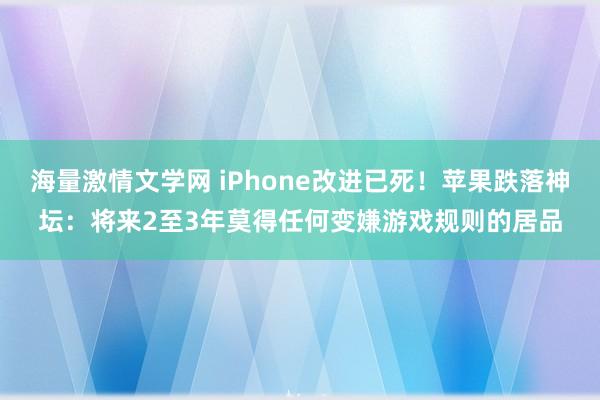 海量激情文学网 iPhone改进已死！苹果跌落神坛：将来2至3年莫得任何变嫌游戏规则的居品